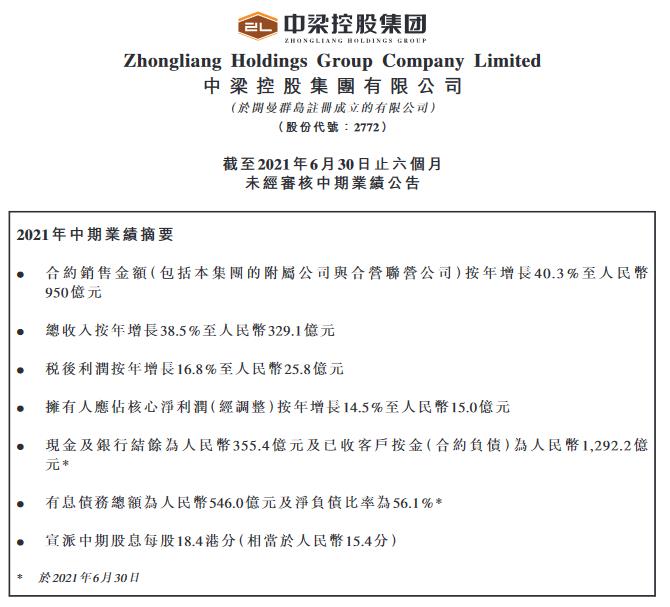 ZL 中梁控股集团
ZHONGLIANG HOLDINGS GROUP

Zhongliang Holdings Group Company Limited
中梁控股集團有限公司
(於開曼群島註冊成立的有限公司)
(股份代號：2772)

截至2021年6月30日止六個月
未經審核中期業績公告

2021年中期業績摘要

● 合約銷售金額(包括本集團的附屬公司與合營聯營公司)按年增長40.3%至人民幣950億元

● 總收入按年增長38.5%至人民幣329.1億元

● 稅後利潤按年增長16.8%至人民幣25.8億元

● 擁有人應佔核心淨利潤(經調整)按年增長14.5%至人民幣15.0億元

● 現金及銀行結餘為人民幣355.4億元及已收客戶按金(合約負債)為人民幣1,292.2億元*

● 有息債務總額為人民幣546.0億元及淨負債比率為56.1%*

● 宣派中期股息每股18.4港分(相當於人民幣15.4分)

* 於2021年6月30日